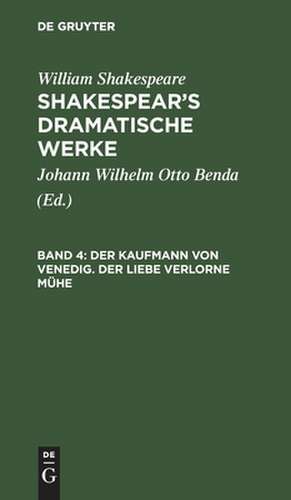 DE GRUYTER

William Shakespeare
SHAKESPEAR'S DRAMATISCHE WERKE

Johann Wilhelm Otto Benda
(Ed.)

BAND 4: DER KAUFMANN VON VENEDIG. DER LIEBE VERLORNE MÜHE

DE
G